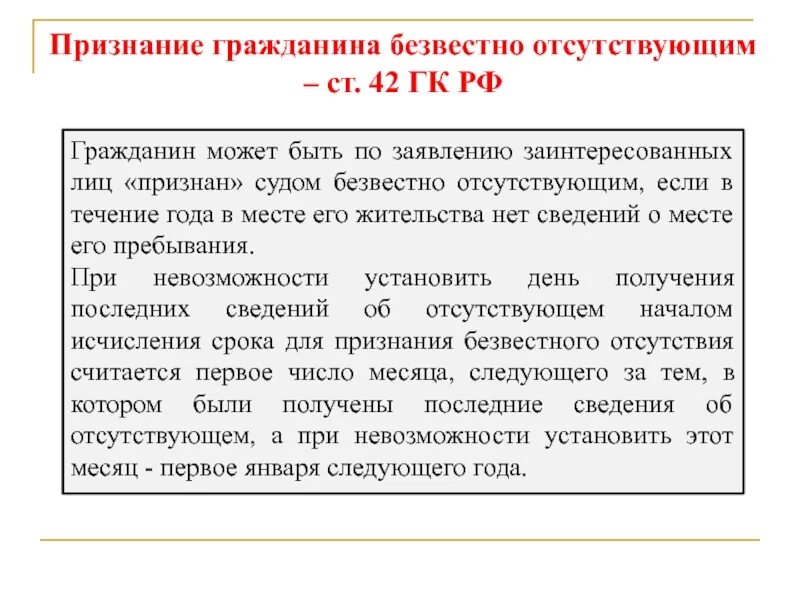 Признание гражданина безвестно отсутствующим – ст. 42 ГК РФ

Гражданин может быть по заявлению заинтересованных лиц «признан» судом безвестно отсутствующим, если в течение года в месте его жительства нет сведений о месте его пребывания.

При невозможности установить день получения последних сведений об отсутствующем началом исчисления срока для признания безвестного отсутствия считается первое число месяца, следующего за тем, в котором были получены последние сведения об отсутствующем, а при невозможности установить этот месяц - первое января следующего года.